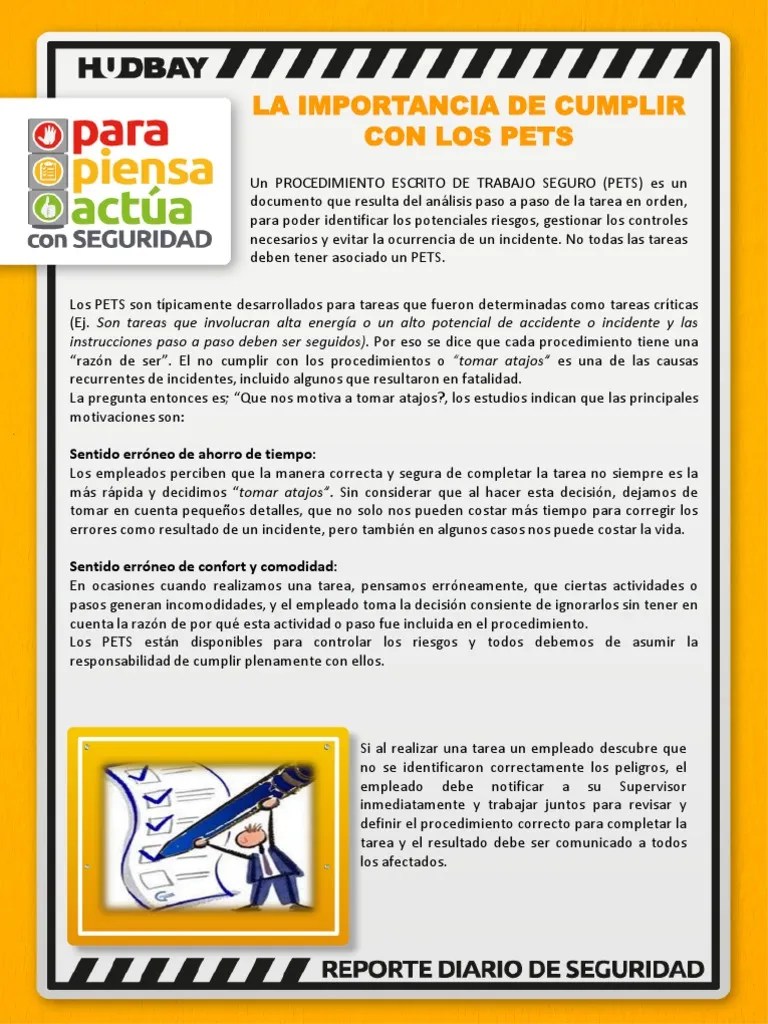 HUDBAY

para
piensa
actúa
con SEGURIDAD

LA IMPORTANCIA DE CUMPLIR CON LOS PETS

Un PROCEDIMIENTO ESCRITO DE TRABAJO SEGURO (PETS) es un documento que resulta del análisis paso a paso de la tarea en orden, para poder identificar los potenciales riesgos, gestionar los controles necesarios y evitar la ocurrencia de un incidente. No todas las tareas deben tener asociado un PETS.

Los PETS son típicamente desarrollados para tareas que fueron determinadas como tareas críticas (Ej. Son tareas que involucran alta energía o un alto potencial de accidente o incidente y las instrucciones paso a paso deben ser seguidos). Por eso se dice que cada procedimiento tiene una "razón de ser". El no cumplir con los procedimientos o "tomar atajos" es una de las causas recurrentes de incidentes, incluido algunos que resultaron en fatalidad.
La pregunta entonces es; "Que nos motiva a tomar atajos?, los estudios indican que las principales motivaciones son:

Sentido erróneo de ahorro de tiempo:
Los empleados perciben que la manera correcta y segura de completar la tarea no siempre es la más rápida y decidimos "tomar atajos". Sin considerar que al hacer esta decisión, dejamos de tomar en cuenta pequeños detalles, que no solo nos pueden costar más tiempo para corregir los errores como resultado de un incidente, pero también en algunos casos nos puede costar la vida.

Sentido erróneo de confort y comodidad:
En ocasiones cuando realizamos una tarea, pensamos erróneamente, que ciertas actividades o pasos generan incomodidades, y el empleado toma la decisión consiente de ignorarlos sin tener en cuenta la razón de por qué esta actividad o paso fue incluida en el procedimiento.
Los PETS están disponibles para controlar los riesgos y todos debemos de asumir la responsabilidad de cumplir plenamente con ellos.

Si al realizar una tarea un empleado descubre que no se identificaron correctamente los peligros, el empleado debe notificar a su Supervisor inmediatamente y trabajar juntos para revisar y definir el procedimiento correcto para completar la tarea y el resultado debe ser comunicado a todos los afectados.

REPORTE DIARIO DE SEGURIDAD